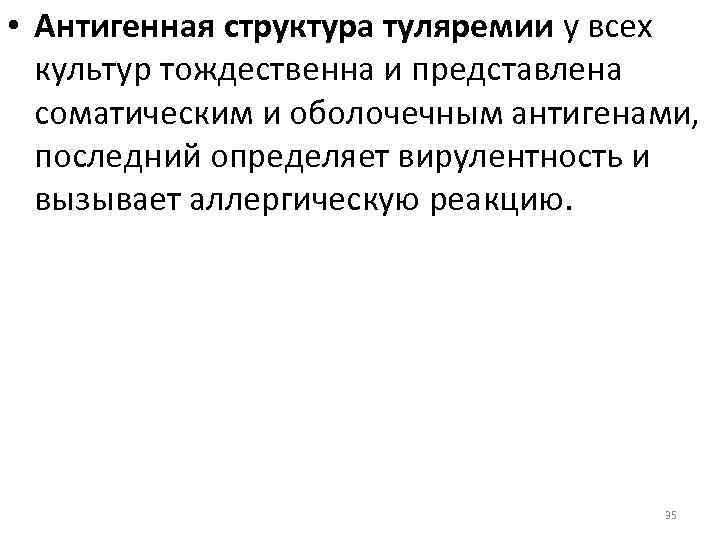 • Антигенная структура туляремии у всех культур тождественна и представлена соматическим и оболочечным антигенами, последний определяет вирулентность и вызывает аллергическую реакцию.

35